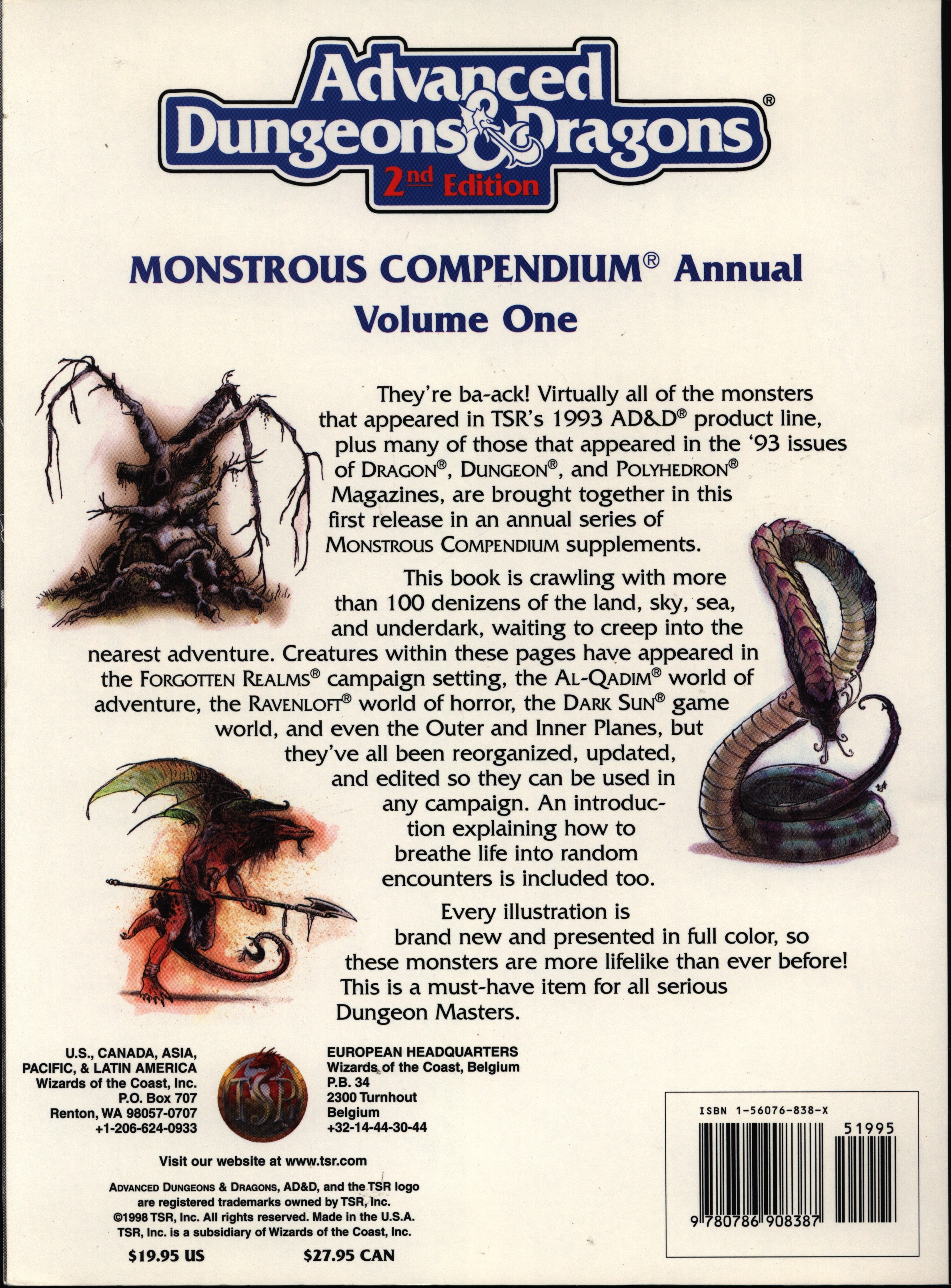 Advanced Dungeons & Dragons®
2nd Edition

MONSTROUS COMPENDIUM® Annual
Volume One

They're ba-ack! Virtually all of the monsters that appeared in TSR's 1993 AD&D® product line, plus many of those that appeared in the '93 issues of DRAGON®, DUNGEON®, and POLYHEDRON® Magazines, are brought together in this first release in an annual series of MONSTROUS COMPENDIUM supplements.

This book is crawling with more than 100 denizens of the land, sky, sea, and underdark, waiting to creep into the nearest adventure. Creatures within these pages have appeared in the FORGOTTEN REALMS® campaign setting, the AL-QADIM® world of adventure, the RAVENLOFT® world of horror, the DARK SUN® game world, and even the Outer and Inner Planes, but they've all been reorganized, updated, and edited so they can be used in any campaign. An introduction explaining how to breathe life into random encounters is included too.

Every illustration is brand new and presented in full color, so these monsters are more lifelike than ever before! This is a must-have item for all serious Dungeon Masters.

U.S., CANADA, ASIA, PACIFIC, & LATIN AMERICA
Wizards of the Coast, Inc.
P.O. Box 707
Renton, WA 98057-0707
+1-206-624-0933

TSR

EUROPEAN HEADQUARTERS
Wizards of the Coast, Belgium
P.B. 34
2300 Turnhout
Belgium
+32-14-44-30-44

Visit our website at www.tsr.com

ADVANCED DUNGEONS & DRAGONS, AD&D, and the TSR logo are registered trademarks owned by TSR, Inc.
©1998 TSR, Inc. All rights reserved. Made in the U.S.A.
TSR, Inc. is a subsidiary of Wizards of the Coast, Inc.

$19.95 US $27.95 CAN

ISBN 1-56076-838-X
51995
9 780786 908387